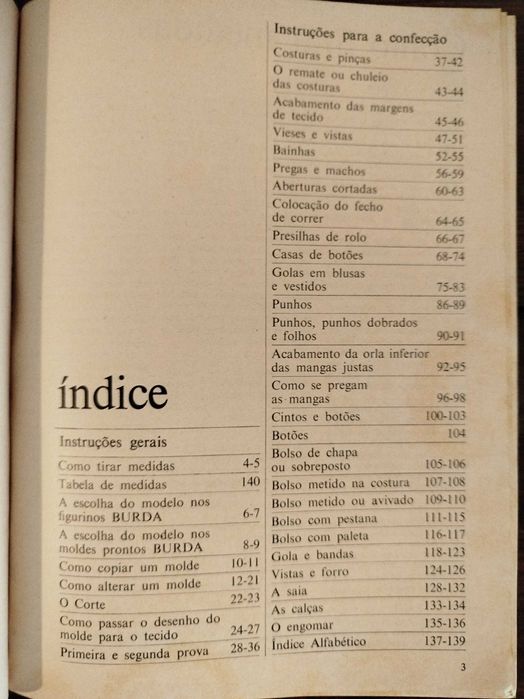 índice

Instruções gerais

| | |
|---|---|
| Como tirar medidas | 4-5 |
| Tabela de medidas | 140 |
| A escolha do modelo nos figurinos BURDA | 6-7 |
| A escolha do modelo nos moldes prontos BURDA | 8-9 |
| Como copiar um molde | 10-11 |
| Como alterar um molde | 12-21 |
| O Corte | 22-23 |
| Como passar o desenho do molde para o tecido | 24-27 |
| Primeira e segunda prova | 28-36 |

Instruções para a confecção

| | |
|---|---|
| Costuras e pinças | 37-42 |
| O remate ou chuleio das costuras | 43-44 |
| Acabamento das margens de tecido | 45-46 |
| Vieses e vistas | 47-51 |
| Bainhas | 52-55 |
| Pregas e machos | 56-59 |
| Aberturas cortadas | 60-63 |
| Colocação do fecho de correr | 64-65 |
| Presilhas de rolo | 66-67 |
| Casas de botões | 68-74 |
| Golas em blusas e vestidos | 75-83 |
| Punhos | 86-89 |
| Punhos, punhos dobrados e folhos | 90-91 |
| Acabamento da orla inferior das mangas justas | 92-95 |
| Como se pregam as mangas | 96-98 |
| Cintos e botões | 100-103 |
| Botões | 104 |
| Bolso de chapa ou sobreposto | 105-106 |
| Bolso metido na costura | 107-108 |
| Bolso metido ou avivado | 109-110 |
| Bolso com pestana | 111-115 |
| Bolso com paleta | 116-117 |
| Gola e bandas | 118-123 |
| Vistas e forro | 124-126 |
| A saia | 128-132 |
| As calças | 133-134 |
| O engomar | 135-136 |
| Índice Alfabético | 137-139 |

3